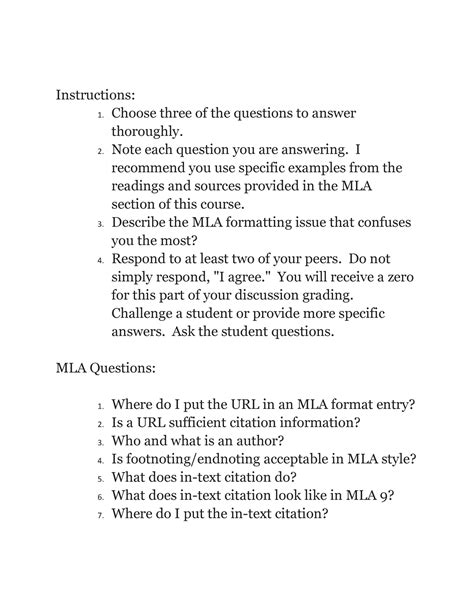 Instructions:

1. Choose three of the questions to answer thoroughly.
2. Note each question you are answering. I recommend you use specific examples from the readings and sources provided in the MLA section of this course.
3. Describe the MLA formatting issue that confuses you the most?
4. Respond to at least two of your peers. Do not simply respond, "I agree." You will receive a zero for this part of your discussion grading. Challenge a student or provide more specific answers. Ask the student questions.

MLA Questions:

1. Where do I put the URL in an MLA format entry?
2. Is a URL sufficient citation information?
3. Who and what is an author?
4. Is footnoting/endnoting acceptable in MLA style?
5. What does in-text citation do?
6. What does in-text citation look like in MLA 9?
7. Where do I put the in-text citation?